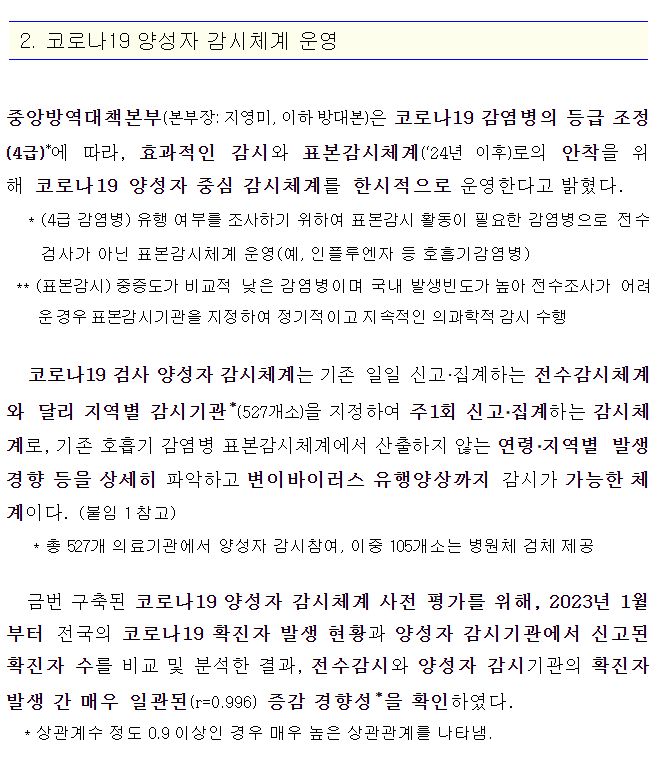 2. 코로나19 양성자 감시체계 운영

중앙방역대책본부(본부장: 지영미, 이하 방대본)은 코로나19 감염병의 등급 조정(4급)*에 따라, 효과적인 감시와 표본감시체계('24년 이후)로의 안착을 위해 코로나19 양성자 중심 감시체계를 한시적으로 운영한다고 밝혔다.

* (4급 감염병) 유행 여부를 조사하기 위하여 표본감시 활동이 필요한 감염병으로 전수검사가 아닌 표본감시체계 운영(예, 인플루엔자 등 호흡기감염병)

** (표본감시) 중증도가 비교적 낮은 감염병이며 국내 발생빈도가 높아 전수조사가 어려운 경우 표본감시기관을 지정하여 정기적이고 지속적인 의과학적 감시 수행

코로나19 검사 양성자 감시체계는 기존 일일 신고·집계하는 전수감시체계와 달리 지역별 감시기관*(527개소)을 지정하여 주1회 신고·집계하는 감시체계로, 기존 호흡기 감염병 표본감시체계에서 산출하지 않는 연령·지역별 발생 경향 등을 상세히 파악하고 변이바이러스 유행양상까지 감시가 가능한 체계이다. (붙임 1 참고)

* 총 527개 의료기관에서 양성자 감시참여, 이중 105개소는 병원체 검체 제공

금번 구축된 코로나19 양성자 감시체계 사전 평가를 위해, 2023년 1월부터 전국의 코로나19 확진자 발생 현황과 양성자 감시기관에서 신고된 확진자 수를 비교 및 분석한 결과, 전수감시와 양성자 감시기관의 확진자 발생 간 매우 일관된(r=0.996) 증감 경향성*을 확인하였다.

* 상관계수 정도 0.9 이상인 경우 매우 높은 상관관계를 나타냄.